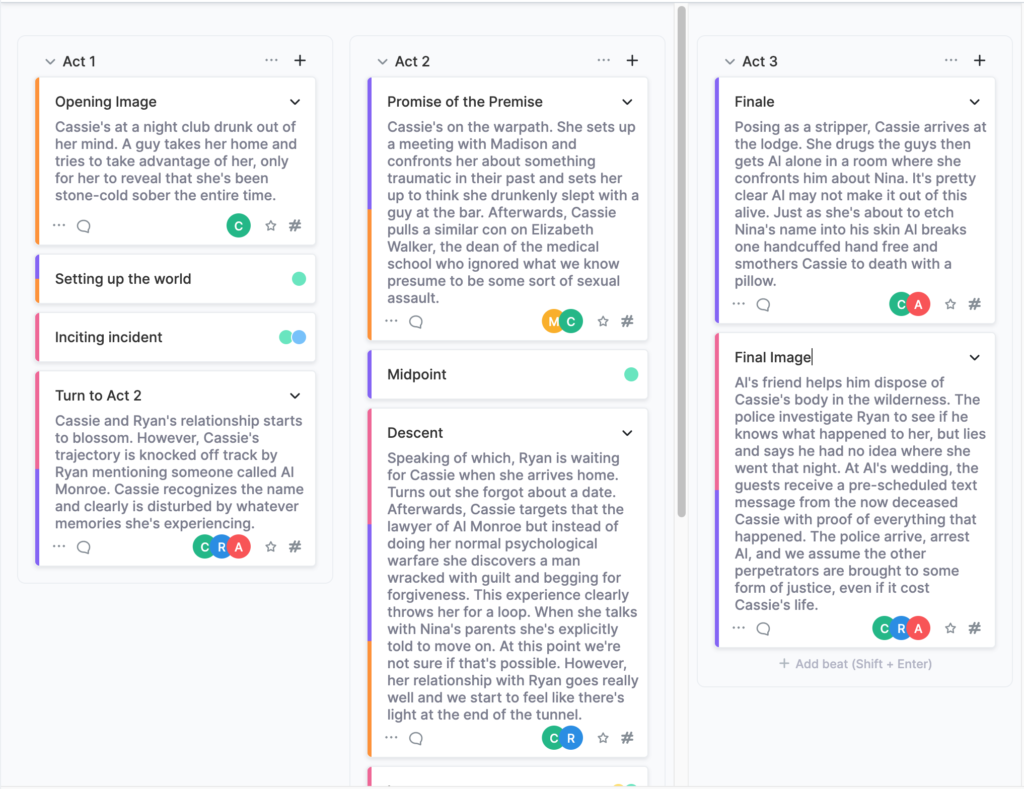 Act 1

Opening Image

Cassie's at a night club drunk out of her mind. A guy takes her home and tries to take advantage of her, only for her to reveal that she's been stone-cold sober the entire time.

C

Setting up the world

Inciting incident

Turn to Act 2

Cassie and Ryan's relationship starts to blossom. However, Cassie's trajectory is knocked off track by Ryan mentioning someone called Al Monroe. Cassie recognizes the name and clearly is disturbed by whatever memories she's experiencing.

C R A

Act 2

Promise of the Premise

Cassie's on the warpath. She sets up a meeting with Madison and confronts her about something traumatic in their past and sets her up to think she drunkenly slept with a guy at the bar. Afterwards, Cassie pulls a similar con on Elizabeth Walker, the dean of the medical school who ignored what we know presume to be some sort of sexual assault.

M C

Midpoint

Descent

Speaking of which, Ryan is waiting for Cassie when she arrives home. Turns out she forgot about a date. Afterwards, Cassie targets that the lawyer of Al Monroe but instead of doing her normal psychological warfare she discovers a man wracked with guilt and begging for forgiveness. This experience clearly throws her for a loop. When she talks with Nina's parents she's explicitly told to move on. At this point we're not sure if that's possible. However, her relationship with Ryan goes really well and we start to feel like there's light at the end of the tunnel.

C R

Act 3

Finale

Posing as a stripper, Cassie arrives at the lodge. She drugs the guys then gets Al alone in a room where she confronts him about Nina. It's pretty clear Al may not make it out of this alive. Just as she's about to etch Nina's name into his skin Al breaks one handcuffed hand free and smothers Cassie to death with a pillow.

C A

Final Image

Al's friend helps him dispose of Cassie's body in the wilderness. The police investigate Ryan to see if he knows what happened to her, but lies and says he had no idea where she went that night. At Al's wedding, the guests receive a pre-scheduled text message from the now deceased Cassie with proof of everything that happened. The police arrive, arrest Al, and we assume the other perpetrators are brought to some form of justice, even if it cost Cassie's life.

C R A

+ Add beat (Shift + Enter)